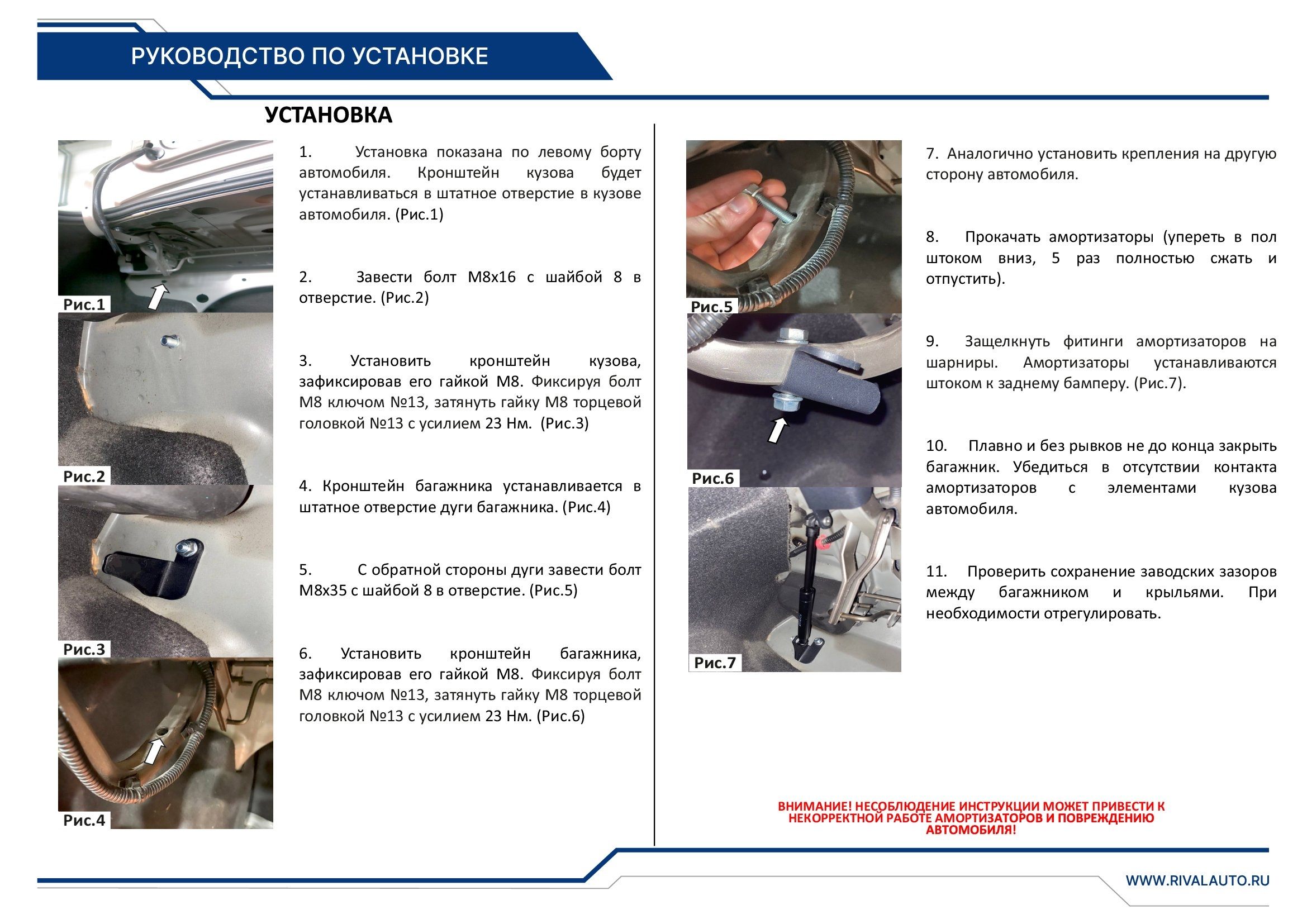 РУКОВОДСТВО ПО УСТАНОВКЕ

УСТАНОВКА

Рис.1

Рис.2

Рис.3

Рис.4

1. Установка показана по левому борту автомобиля. Кронштейн кузова будет устанавливаться в штатное отверстие в кузове автомобиля. (Рис.1)

2. Завести болт М8х16 с шайбой 8 в отверстие. (Рис.2)

3. Установить кронштейн кузова, зафиксировав его гайкой М8. Фиксируя болт М8 ключом №13, затянуть гайку М8 торцевой головкой №13 с усилием 23 Нм. (Рис.3)

4. Кронштейн багажника устанавливается в штатное отверстие дуги багажника. (Рис.4)

5. С обратной стороны дуги завести болт М8х35 с шайбой 8 в отверстие. (Рис.5)

6. Установить кронштейн багажника, зафиксировав его гайкой М8. Фиксируя болт М8 ключом №13, затянуть гайку М8 торцевой головкой №13 с усилием 23 Нм. (Рис.6)

Рис.5

Рис.6

Рис.7

7. Аналогично установить крепления на другую сторону автомобиля.

8. Прокачать амортизаторы (упереть в пол штоком вниз, 5 раз полностью сжать и отпустить).

9. Защелкнуть фитинги амортизаторов на шарниры. Амортизаторы устанавливаются штоком к заднему бамперу. (Рис.7).

10. Плавно и без рывков не до конца закрыть багажник. Убедиться в отсутствии контакта амортизаторов с элементами кузова автомобиля.

11. Проверить сохранение заводских зазоров между багажником и крыльями. При необходимости отрегулировать.

ВНИМАНИЕ! НЕСОБЛЮДЕНИЕ ИНСТРУКЦИИ МОЖЕТ ПРИВЕСТИ К НЕКОРРЕКТНОЙ РАБОТЕ АМОРТИЗАТОРОВ И ПОВРЕЖДЕНИЮ АВТОМОБИЛЯ!

WWW.RIVALAUTO.RU